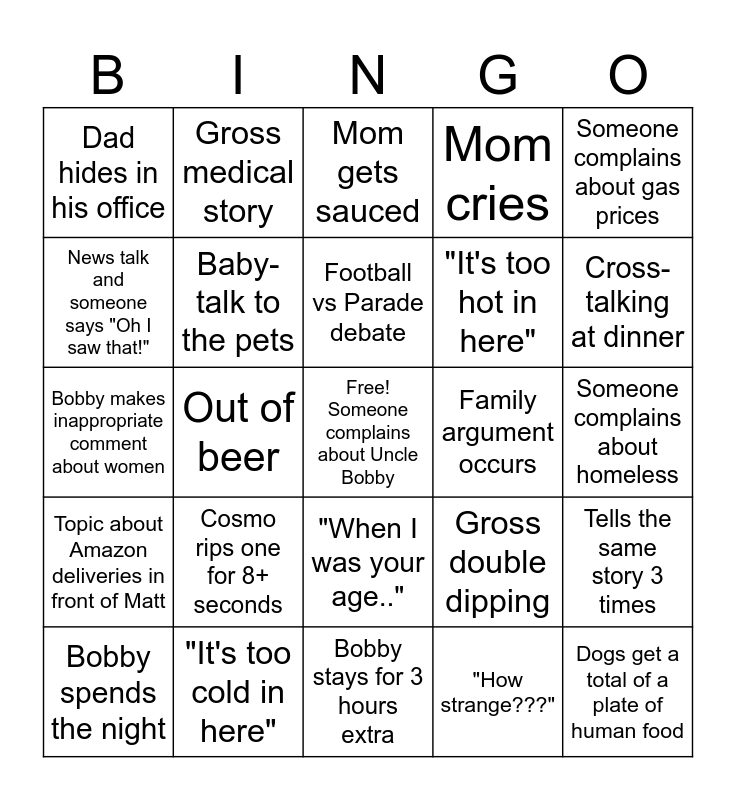 | B | I | N | G | O |
|---|---|---|---|---|
| Dad hides in his office | Gross medical story | Mom gets sauced | Mom cries | Someone complains about gas prices |
| News talk and someone says "Oh I saw that!" | Baby-talk to the pets | Football vs Parade debate | "It's too hot in here" | Cross-talking at dinner |
| Bobby makes inappropriate comment about women | Out of beer | Free! Someone complains about Uncle Bobby | Family argument occurs | Someone complains about homeless |
| Topic about Amazon deliveries in front of Matt | Cosmo rips one for 8+ seconds | "When I was your age.." | Gross double dipping | Tells the same story 3 times |
| Bobby spends the night | "It's too cold in here" | Bobby stays for 3 hours extra | "How strange???" | Dogs get a total of a plate of human food |